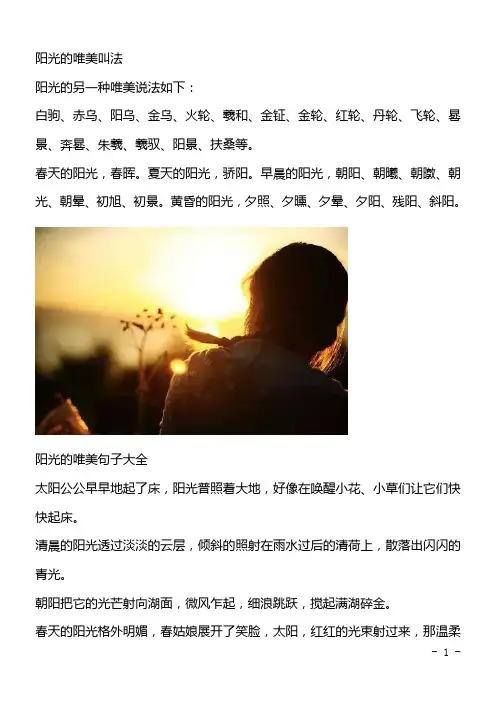 阳光的唯美叫法

阳光的另一种唯美说法如下：

白驹、赤乌、阳乌、金乌、火轮、羲和、金钲、金轮、红轮、丹轮、飞轮、晷景、奔晷、朱羲、羲驭、阳景、扶桑等。

春天的阳光，春晖。夏天的阳光，骄阳。早晨的阳光，朝阳、朝曦、朝暾、朝光、朝晕、初旭、初景。黄昏的阳光，夕照、夕曛、夕晕、夕阳、残阳、斜阳。

阳光的唯美句子大全

太阳公公早早地起了床，阳光普照着大地，好像在唤醒小花、小草们让它们快快起床。

清晨的阳光透过淡淡的云层，倾斜的照射在雨水过后的清荷上，散落出闪闪的青光。

朝阳把它的光芒射向湖面，微风乍起，细浪跳跃，搅起满湖碎金。

春天的阳光格外明媚，春姑娘展开了笑脸，太阳，红红的光束射过来，那温柔

- 1 -